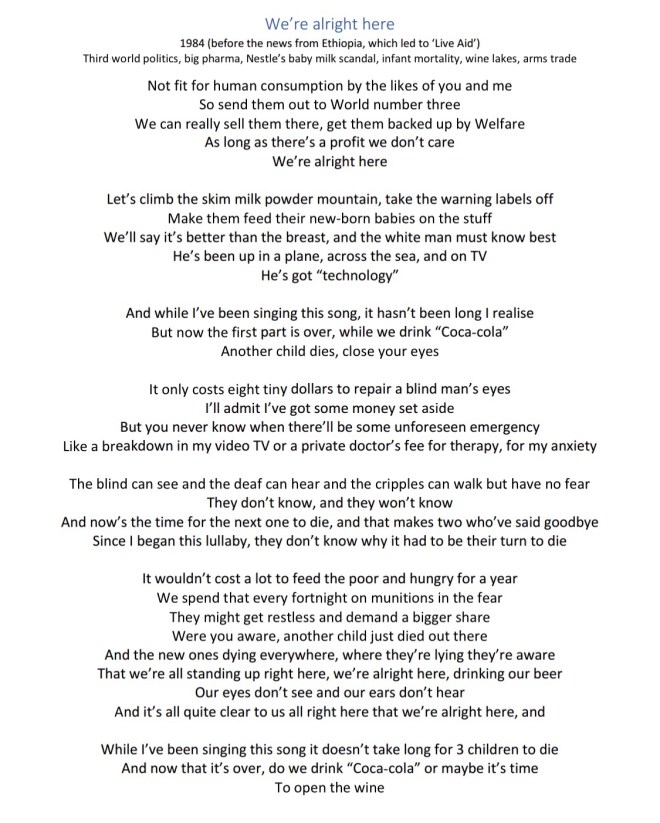 We're alright here

1984 (before the news from Ethiopia, which led to 'Live Aid')
Third world politics, big pharma, Nestle's baby milk scandal, infant mortality, wine lakes, arms trade

Not fit for human consumption by the likes of you and me
So send them out to World number three
We can really sell them there, get them backed up by Welfare
As long as there's a profit we don't care
We're alright here

Let's climb the skim milk powder mountain, take the warning labels off
Make them feed their new-born babies on the stuff
We'll say it's better than the breast, and the white man must know best
He's been up in a plane, across the sea, and on TV
He's got "technology"

And while I've been singing this song, it hasn't been long I realise
But now the first part is over, while we drink "Coca-cola"
Another child dies, close your eyes

It only costs eight tiny dollars to repair a blind man's eyes
I'll admit I've got some money set aside
But you never know when there'll be some unforeseen emergency
Like a breakdown in my video TV or a private doctor's fee for therapy, for my anxiety

The blind can see and the deaf can hear and the cripples can walk but have no fear
They don't know, and they won't know
And now's the time for the next one to die, and that makes two who've said goodbye
Since I began this lullaby, they don't know why it had to be their turn to die

It wouldn't cost a lot to feed the poor and hungry for a year
We spend that every fortnight on munitions in the fear
They might get restless and demand a bigger share
Were you aware, another child just died out there
And the new ones dying everywhere, where they're lying they're aware
That we're all standing up right here, we're alright here, drinking our beer
Our eyes don't see and our ears don't hear
And it's all quite clear to us all right here that we're alright here, and

While I've been singing this song it doesn't take long for 3 children to die
And now that it's over, do we drink "Coca-cola" or maybe it's time
To open the wine